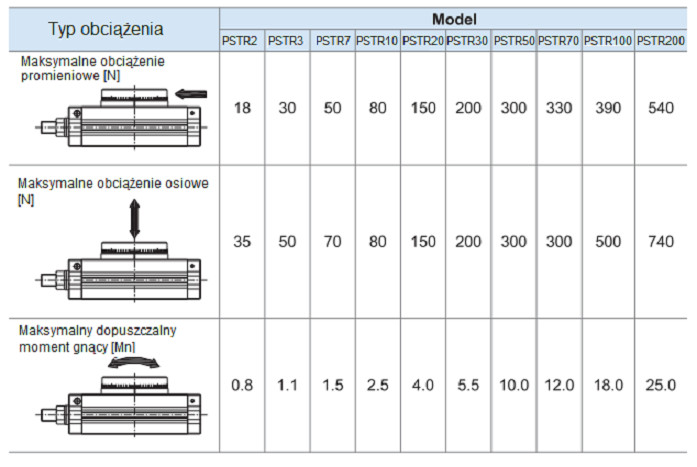 | Typ obciążenia | Model | | | | | | | | | |
|---|---|---|---|---|---|---|---|---|---|---|
| | PSTR2 | PSTR3 | PSTR7 | PSTR10 | PSTR20 | PSTR30 | PSTR50 | PSTR70 | PSTR100 | PSTR200 |
| Maksymalne obciążenie promieniowe [N] | 18 | 30 | 50 | 80 | 150 | 200 | 300 | 330 | 390 | 540 |
| Maksymalne obciążenie osiowe [N] | 35 | 50 | 70 | 80 | 150 | 200 | 300 | 300 | 500 | 740 |
| Maksymalny dopuszczalny moment gnący [Mn] | 0.8 | 1.1 | 1.5 | 2.5 | 4.0 | 5.5 | 10.0 | 12.0 | 18.0 | 25.0 |